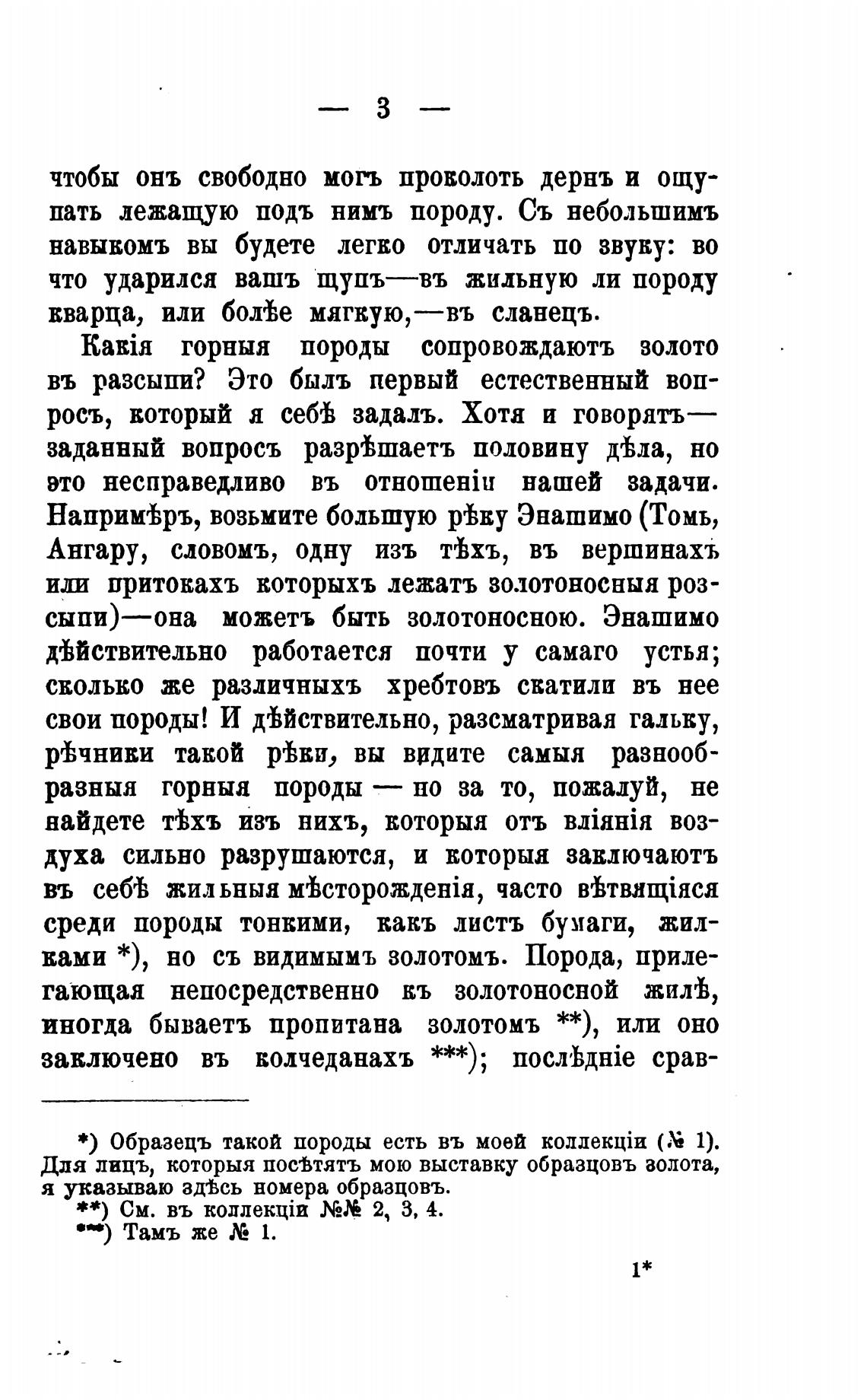 — 3 —

чтобы онъ свободно могъ проколоть дернъ и ощупать лежащую подъ нимъ породу. Съ небольшимъ навыкомъ вы будете легко отличать по звуку: во что ударился вашъ щупъ—въ жильную ли породу кварца, или болѣе мягкую,—въ сланецъ.

Какія горныя породы сопровождаютъ золото въ разсыпи? Это былъ первый естественный вопросъ, который я себѣ задалъ. Хотя и говорятъ—заданный вопросъ разрѣшаетъ половину дѣла, но это несправедливо въ отношеніи нашей задачи. Напримѣръ, возьмите большую рѣку Энашимо (Томь, Ангару, словомъ, одну изъ тѣхъ, въ вершинахъ или притокахъ которыхъ лежатъ золотоносныя розсыпи)—она можетъ быть золотоносною. Энашимо дѣйствительно работается почти у самаго устья; сколько же различныхъ хребтовъ скатили въ нее свои породы! И дѣйствительно, разсматривая гальку, рѣчники такой рѣки, вы видите самыя разнообразныя горныя породы — но за то, пожалуй, не найдете тѣхъ изъ нихъ, которыя отъ вліянія воздуха сильно разрушаются, и которыя заключаютъ въ себѣ жильныя мѣсторожденія, часто вѣтвящіяся среди породы тонкими, какъ листъ бумаги, жилками *), но съ видимымъ золотомъ. Порода, прилегающая непосредственно къ золотоносной жилѣ, иногда бываетъ пропитана золотомъ **), или оно заключено въ колчеданахъ ***); послѣдніе срав-

*) Образецъ такой породы есть въ моей коллекціи (№ 1). Для лицъ, которыя посѣтятъ мою выставку образцовъ золота, я указываю здѣсь номера образцовъ.
**) См. въ коллекціи №№ 2, 3, 4.
***) Тамъ же № 1.

1*